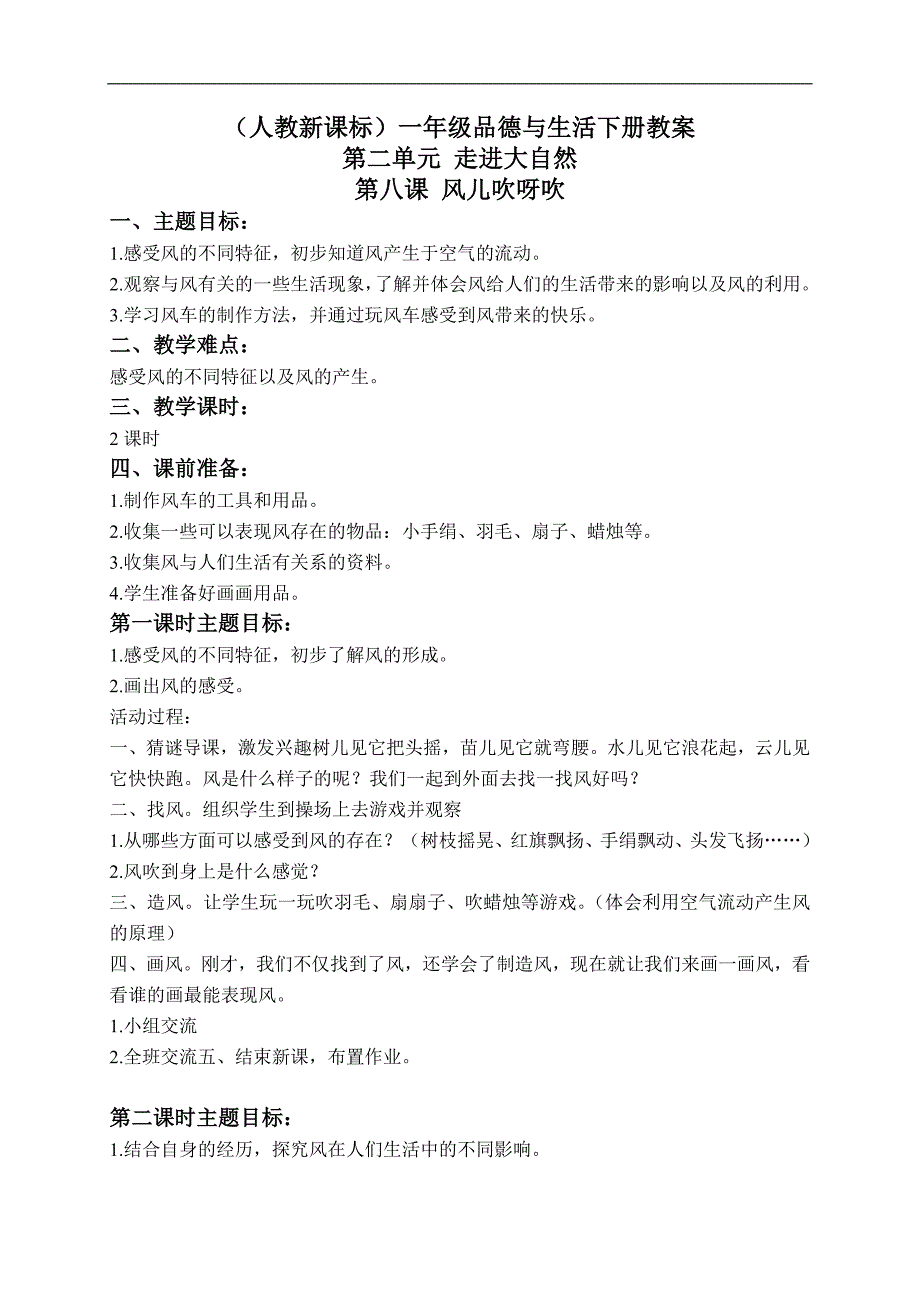 （人教新课标）一年级品德与生活下册教案
第二单元 走进大自然
第八课 风儿吹呀吹

一、主题目标：

1.感受风的不同特征，初步知道风产生于空气的流动。

2.观察与风有关的一些生活现象，了解并体会风给人们的生活带来的影响以及风的利用。

3.学习风车的制作方法，并通过玩风车感受到风带来的快乐。

二、教学难点：

感受风的不同特征以及风的产生。

三、教学课时：

2 课时

四、课前准备：

1.制作风车的工具和用品。

2.收集一些可以表现风存在的物品：小手绢、羽毛、扇子、蜡烛等。

3.收集风与人们生活有关系的资料。

4.学生准备好画画用品。

第一课时主题目标：

1.感受风的不同特征，初步了解风的形成。

2.画出风的感受。

活动过程：

一、猜谜导课，激发兴趣树儿见它把头摇，苗儿见它就弯腰。水儿见它浪花起，云儿见它快快跑。风是什么样子的呢？我们一起到外面去找一找风好吗？

二、找风。组织学生到操场上去游戏并观察

1.从哪些方面可以感受到风的存在？（树枝摇晃、红旗飘扬、手绢飘动、头发飞扬……）

2.风吹到身上是什么感觉？

三、造风。让学生玩一玩吹羽毛、扇扇子、吹蜡烛等游戏。（体会利用空气流动产生风的原理）

四、画风。刚才，我们不仅找到了风，还学会了制造风，现在就让我们来画一画风，看看谁的画最能表现风。

1.小组交流

2.全班交流五、结束新课，布置作业。

第二课时主题目标：

1.结合自身的经历，探究风在人们生活中的不同影响。